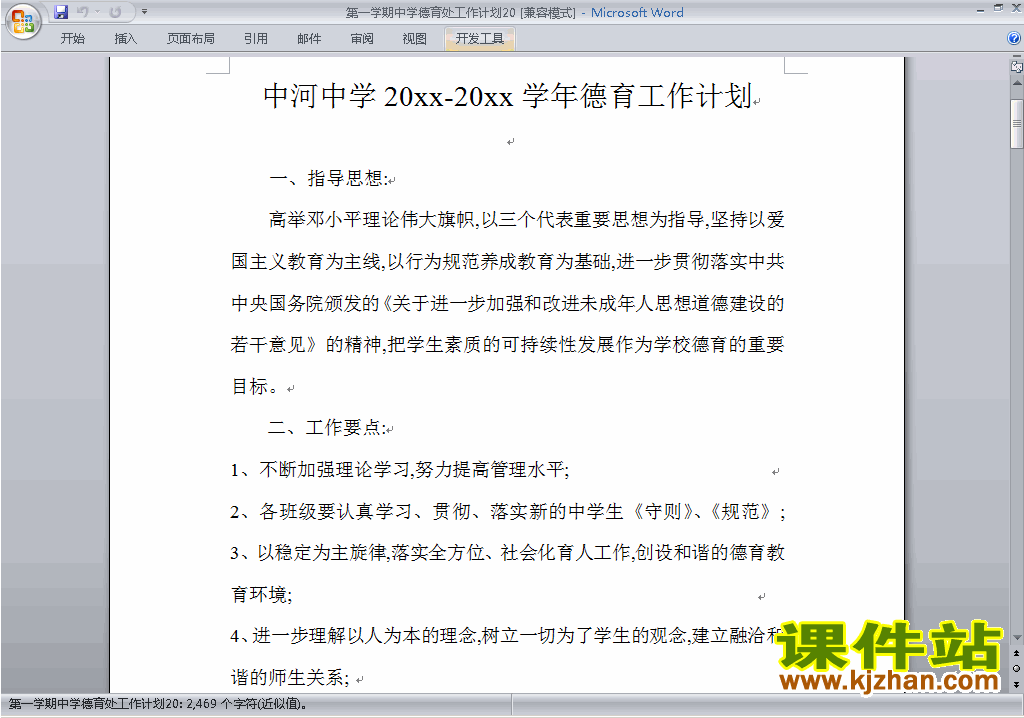 第一学期中学德育处工作计划20 [兼容模式] - Microsoft Word

开始 插入 页面布局 引用 邮件 审阅 视图 开发工具

中河中学 20xx-20xx 学年德育工作计划

一、指导思想:

高举邓小平理论伟大旗帜,以三个代表重要思想为指导,坚持以爱国主义教育为主线,以行为规范养成教育为基础,进一步贯彻落实中共中央国务院颁发的《关于进一步加强和改进未成年人思想道德建设的若干意见》的精神,把学生素质的可持续性发展作为学校德育的重要目标。

二、工作要点:

1、不断加强理论学习,努力提高管理水平;

2、各班级要认真学习、贯彻、落实新的中学生《守则》、《规范》;

3、以稳定为主旋律,落实全方位、社会化育人工作,创设和谐的德育教育环境;

4、进一步理解以人为本的理念,树立一切为了学生的观念,建立融洽和谐的师生关系;

课件站
www.kjzhan.com

第一学期中学德育处工作计划20: 2,469 个字符(近似值)。